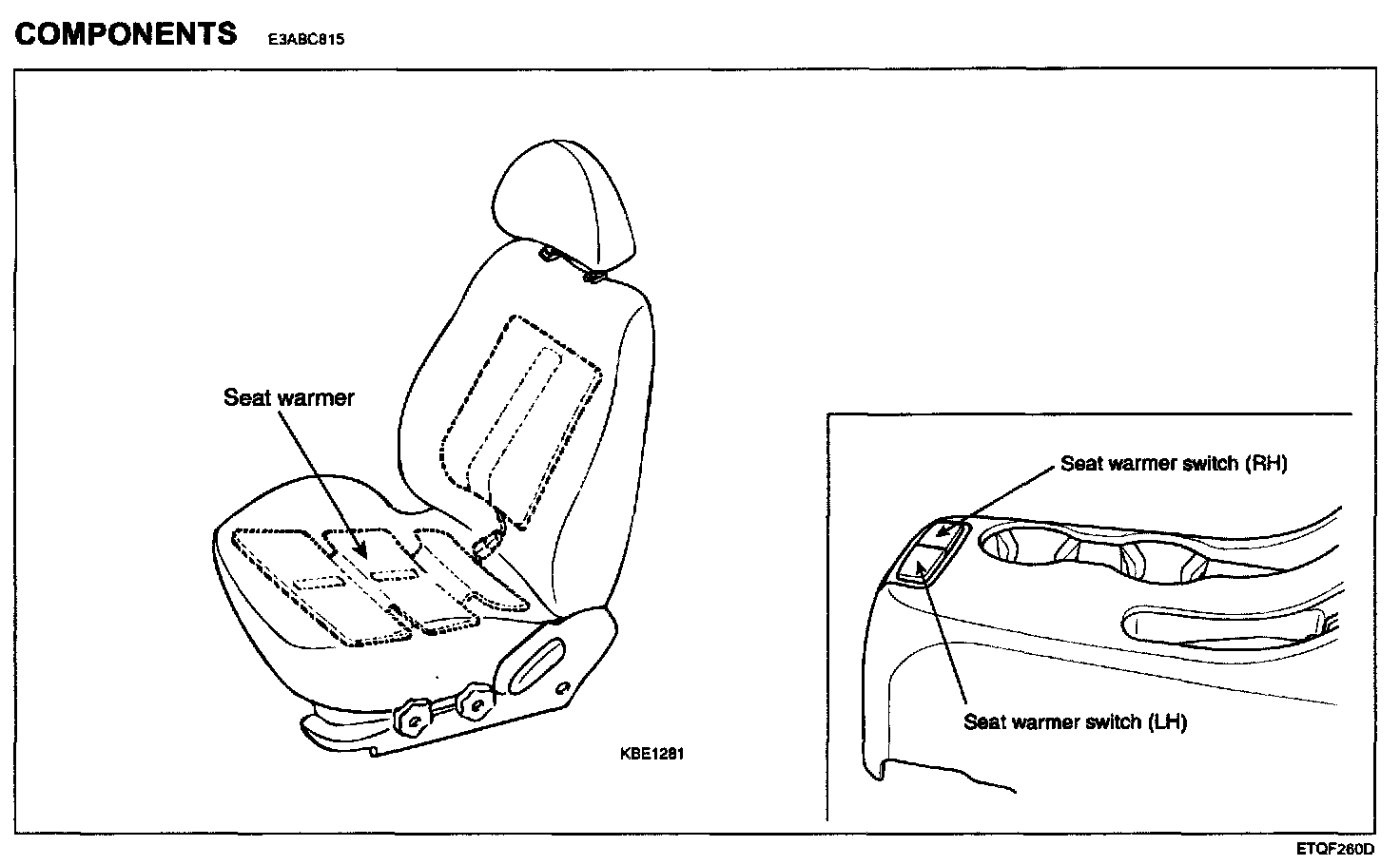 COMPONENTS E3ABC815

Seat warmer

KBE1281

Seat warmer switch (RH)

Seat warmer switch (LH)

ETQF260D